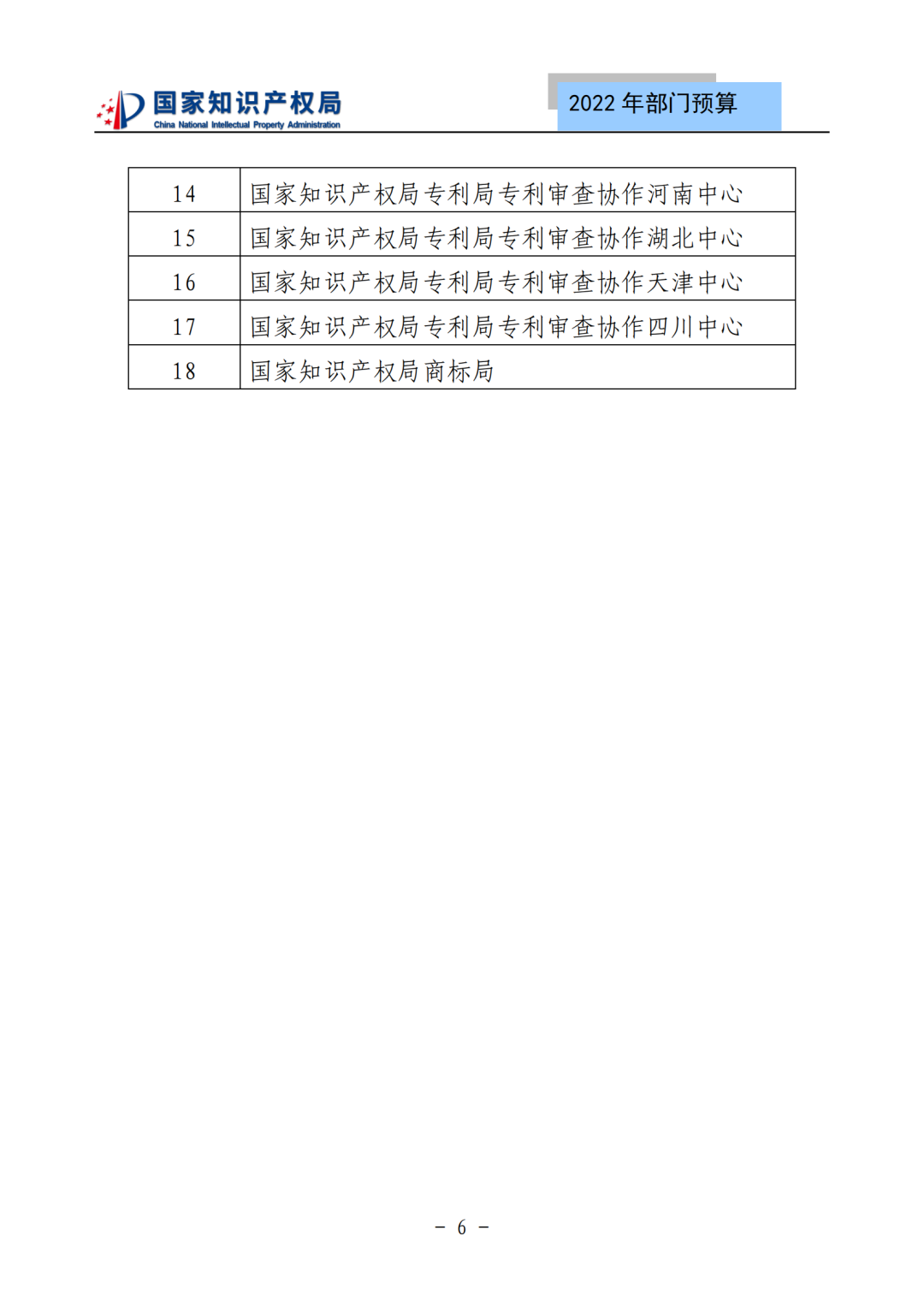 国家知识产权局
China National Intellectual Property Administration

2022 年部门预算

| 14 | 国家知识产权局专利局专利审查协作河南中心 |
|---|---|
| 15 | 国家知识产权局专利局专利审查协作湖北中心 |
| 16 | 国家知识产权局专利局专利审查协作天津中心 |
| 17 | 国家知识产权局专利局专利审查协作四川中心 |
| 18 | 国家知识产权局商标局 |

－ 6 －